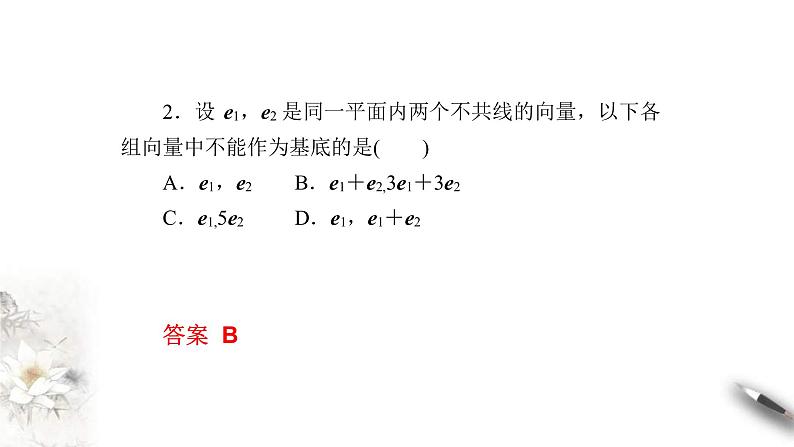 2．设$e_1$，$e_2$是同一平面内两个不共线的向量，以下各组向量中不能作为基底的是(　　)

A．$e_1$，$e_2$　　B．$e_1+e_2$,$3e_1+3e_2$

C．$e_1$,$5e_2$　　D．$e_1$，$e_1+e_2$

答案 B